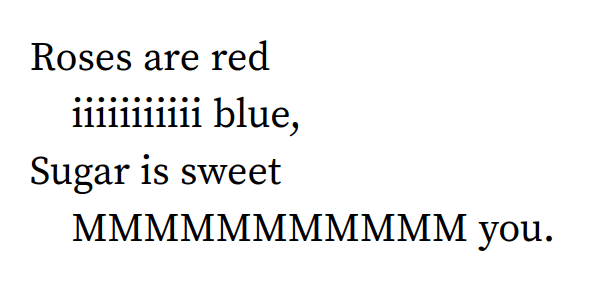 Roses are red
iiiiiiiiii blue,
Sugar is sweet
MMMMMMMMMMM you.